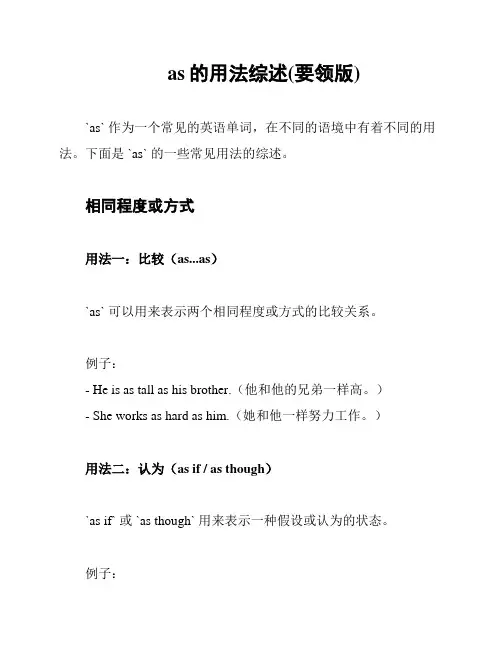 as 的用法综述(要领版)

`as` 作为一个常见的英语单词，在不同的语境中有着不同的用法。下面是 `as` 的一些常见用法的综述。

相同程度或方式

用法一：比较（as...as）

`as` 可以用来表示两个相同程度或方式的比较关系。

例子：
- He is as tall as his brother.（他和他的兄弟一样高。）
- She works as hard as him.（她和他一样努力工作。）

用法二：认为（as if / as though）

`as if` 或 `as though` 用来表示一种假设或认为的状态。

例子：